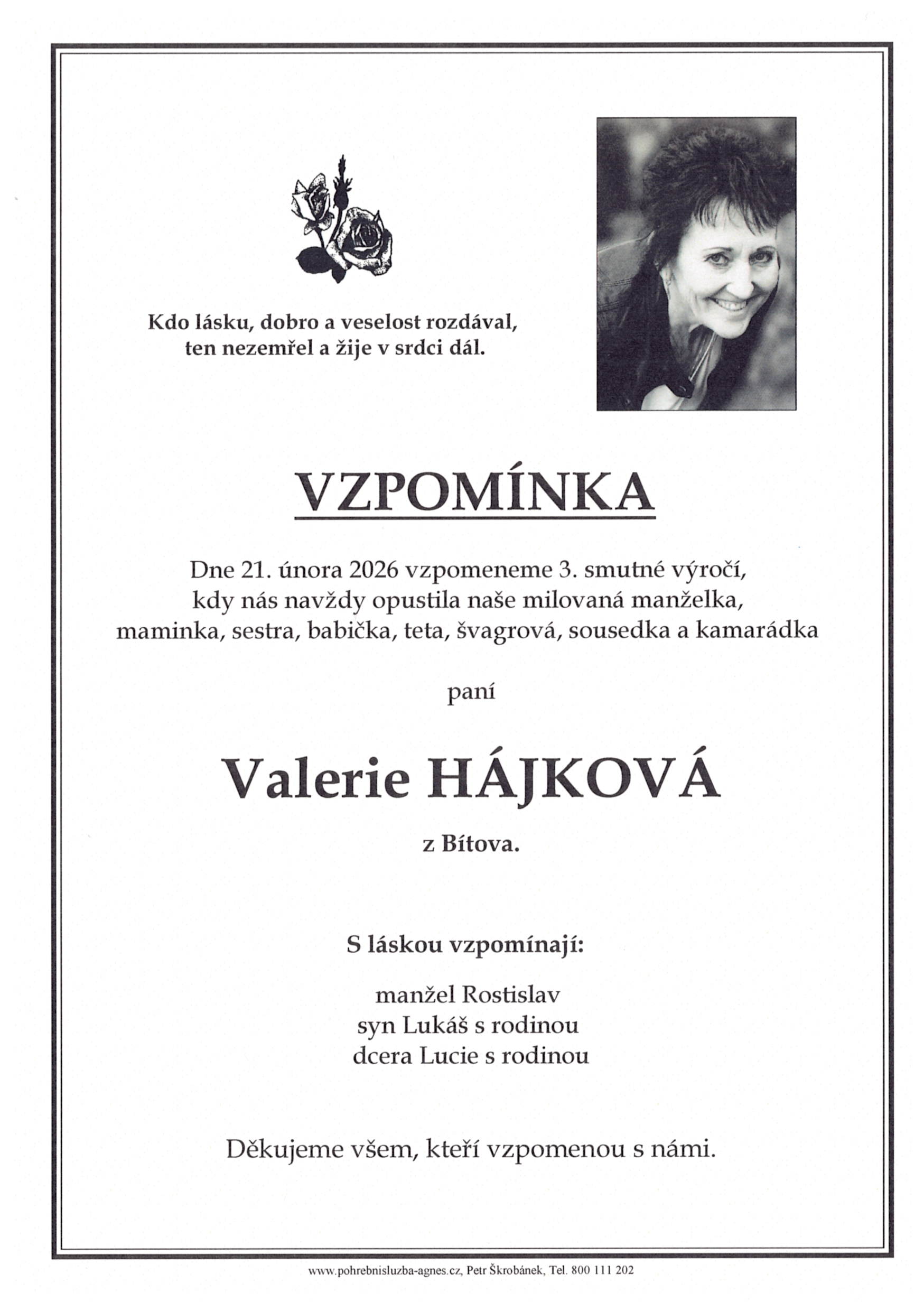 Kdo lásku, dobro a veselost rozdával, ten nezemřel a žije v srdci dál.

VZPOMÍNKA

Dne 21. února 2026 vzpomeneme 3. smutné výročí, kdy nás navždy opustila naše milovaná manželka, maminka, sestra, babička, teta, švagrová, sousedka a kamarádka

paní

Valerie HÁJKOVÁ

z Bítova.

S láskou vzpomínají:

manžel Rostislav
syn Lukáš s rodinou
dcera Lucie s rodinou

Děkujeme všem, kteří vzpomenou s námi.

www.pohrebnisluzba-agnes.cz, Petr Škrobánek, Tel. 800 111 202